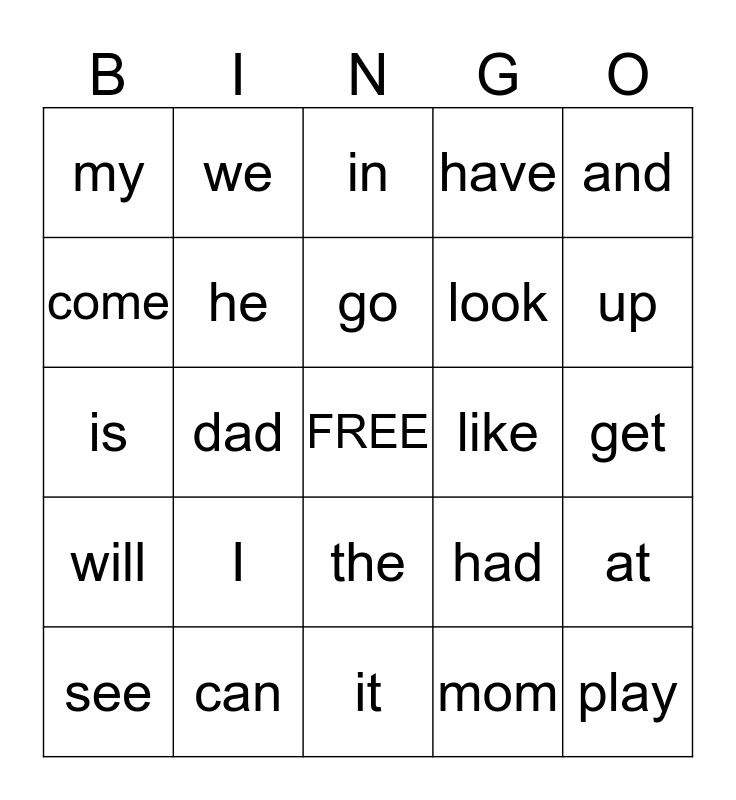 | B | I | N | G | O |
|---|---|---|---|---|
| my | we | in | have | and |
| come | he | go | look | up |
| is | dad | FREE | like | get |
| will | I | the | had | at |
| see | can | it | mom | play |